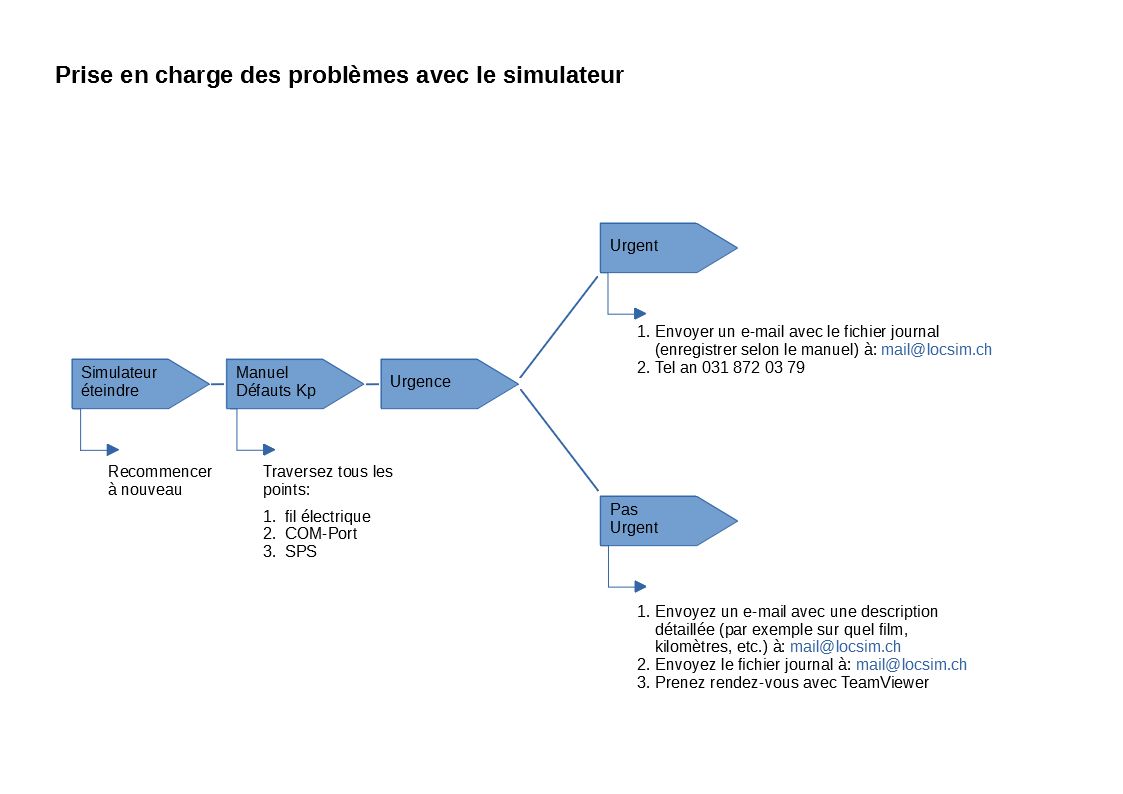 Prise en charge des problèmes avec le simulateur

Simulateur éteindre

Recommencer à nouveau

Manuel Défauts Kp

Traversez tous les points:

1. fil électrique
2. COM-Port
3. SPS

Urgence

Urgent

1. Envoyer un e-mail avec le fichier journal (enregistrer selon le manuel) à: mail@locsim.ch
2. Tel an 031 872 03 79

Pas Urgent

1. Envoyez un e-mail avec une description détaillée (par exemple sur quel film, kilomètres, etc.) à: mail@locsim.ch
2. Envoyez le fichier journal à: mail@locsim.ch
3. Prenez rendez-vous avec TeamViewer